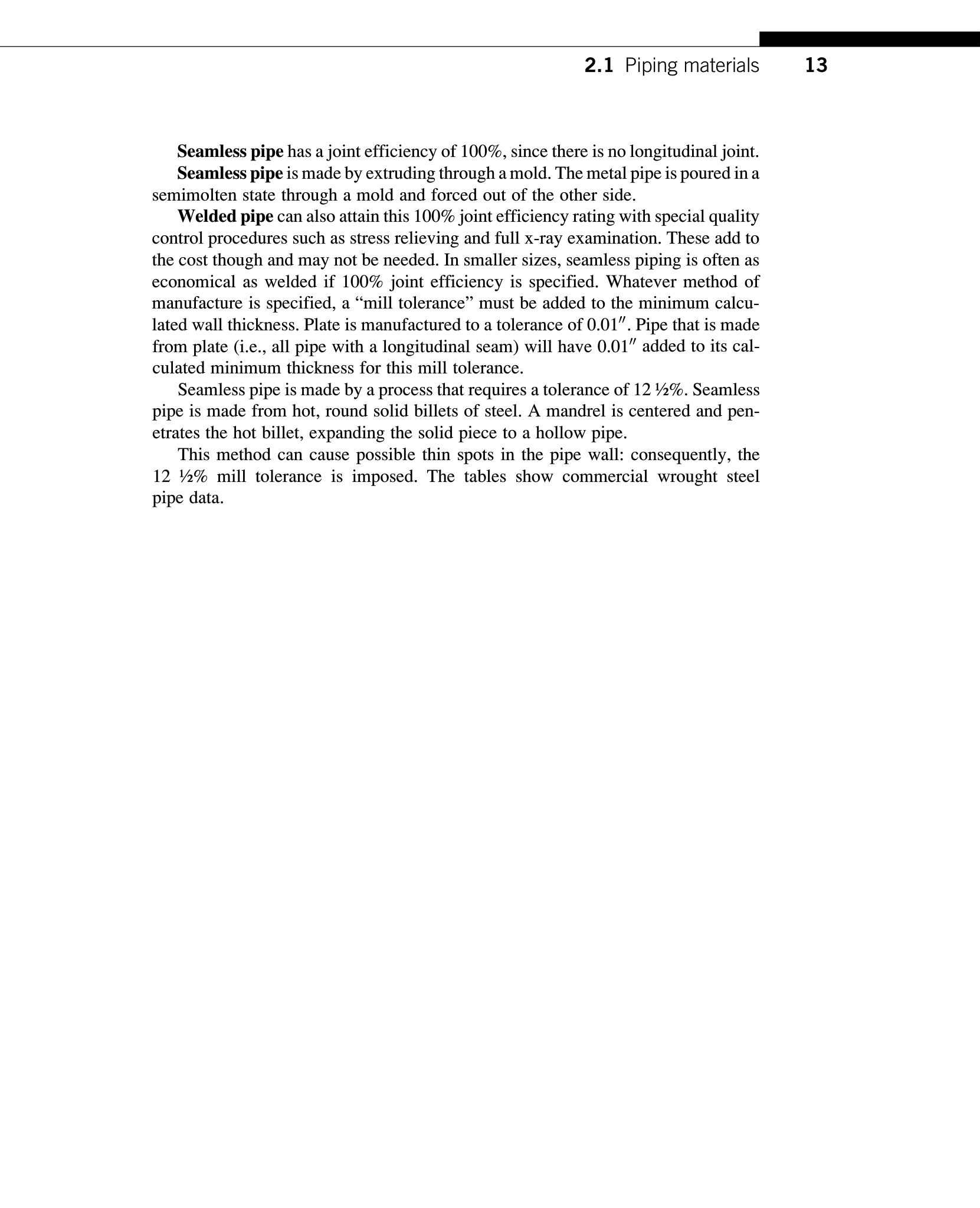 2.1 Piping materials 13

Seamless pipe has a joint efficiency of 100%, since there is no longitudinal joint.

Seamless pipe is made by extruding through a mold. The metal pipe is poured in a semimolten state through a mold and forced out of the other side.

Welded pipe can also attain this 100% joint efficiency rating with special quality control procedures such as stress relieving and full x-ray examination. These add to the cost though and may not be needed. In smaller sizes, seamless piping is often as economical as welded if 100% joint efficiency is specified. Whatever method of manufacture is specified, a “mill tolerance” must be added to the minimum calculated wall thickness. Plate is manufactured to a tolerance of 0.01″. Pipe that is made from plate (i.e., all pipe with a longitudinal seam) will have 0.01″ added to its calculated minimum thickness for this mill tolerance.

Seamless pipe is made by a process that requires a tolerance of 12 ½%. Seamless pipe is made from hot, round solid billets of steel. A mandrel is centered and penetrates the hot billet, expanding the solid piece to a hollow pipe.

This method can cause possible thin spots in the pipe wall: consequently, the 12 ½% mill tolerance is imposed. The tables show commercial wrought steel pipe data.